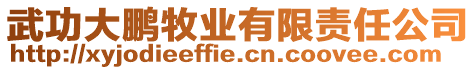 武功大鹏牧业有限责任公司
http://xyjodieeffie.cn.coovee.com